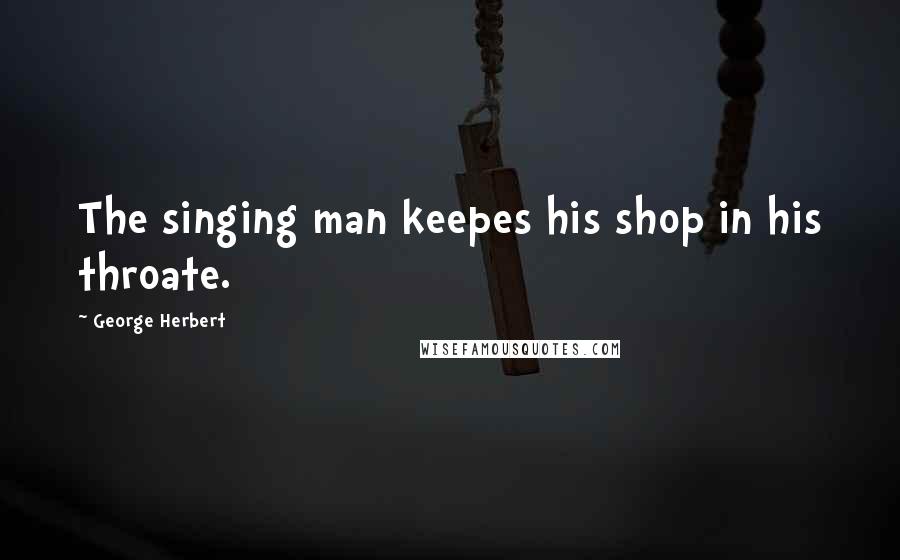 The singing man keepes his shop in his throate.

~ George Herbert

WISEFAMOUSQUOTES.COM